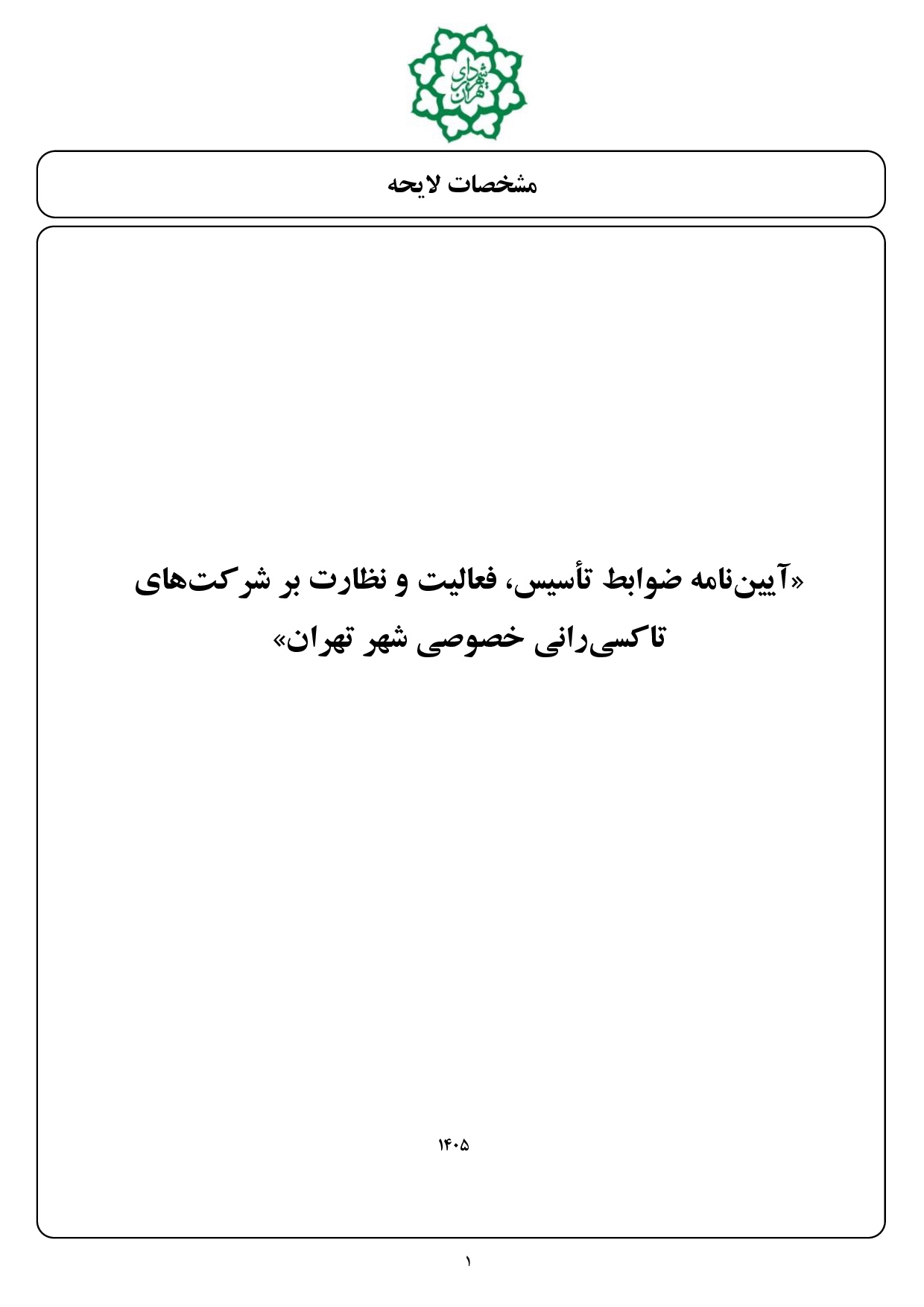 شهرداری تهران

مشخصات لایحه

«آیین‌نامه ضوابط تأسیس، فعالیت و نظارت بر شرکت‌های تاکسی‌رانی خصوصی شهر تهران»

۱۴۰۵

۱